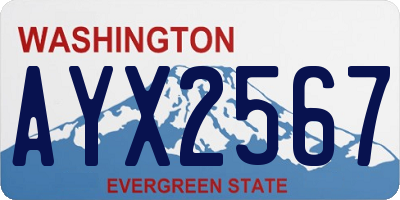 WASHINGTON

AYX2567

EVERGREEN STATE